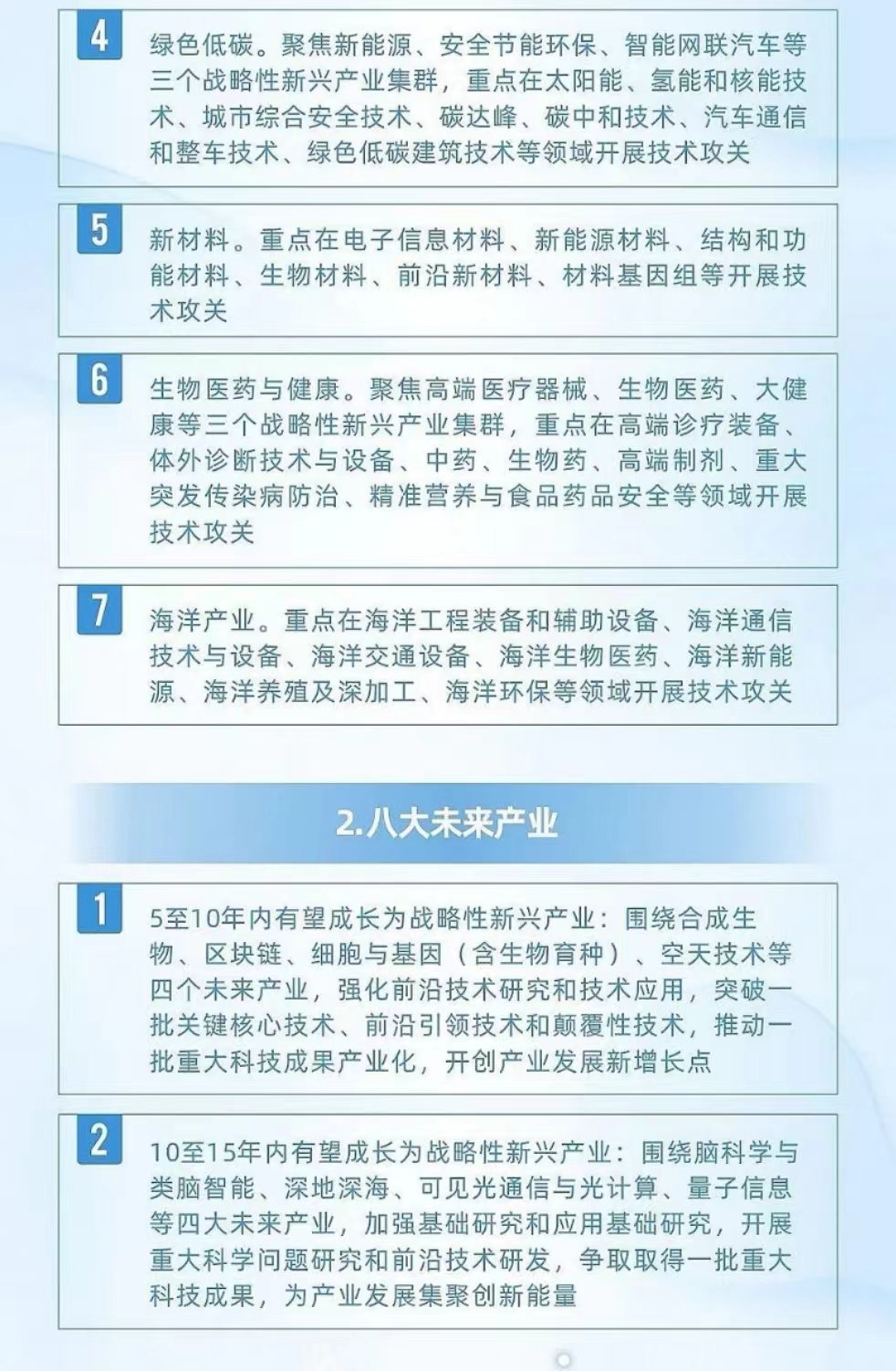 4

绿色低碳。聚焦新能源、安全节能环保、智能网联汽车等三个战略性新兴产业集群，重点在太阳能、氢能和核能技术、城市综合安全技术、碳达峰、碳中和技术、汽车通信和整车技术、绿色低碳建筑技术等领域开展技术攻关

5

新材料。重点在电子信息材料、新能源材料、结构和功能材料、生物材料、前沿新材料、材料基因组等开展技术攻关

6

生物医药与健康。聚焦高端医疗器械、生物医药、大健康等三个战略性新兴产业集群，重点在高端诊疗装备、体外诊断技术与设备、中药、生物药、高端制剂、重大突发传染病防治、精准营养与食品药品安全等领域开展技术攻关

7

海洋产业。重点在海洋工程装备和辅助设备、海洋通信技术与设备、海洋交通设备、海洋生物医药、海洋新能源、海洋养殖及深加工、海洋环保等领域开展技术攻关

2.八大未来产业

1

5至10年内有望成长为战略性新兴产业：围绕合成生物、区块链、细胞与基因（含生物育种）、空天技术等四个未来产业，强化前沿技术研究和技术应用，突破一批关键核心技术、前沿引领技术和颠覆性技术，推动一批重大科技成果产业化，开创产业发展新增长点

2

10至15年内有望成长为战略性新兴产业：围绕脑科学与类脑智能、深地深海、可见光通信与光计算、量子信息等四大未来产业，加强基础研究和应用基础研究，开展重大科学问题研究和前沿技术研发，争取取得一批重大科技成果，为产业发展集聚创新能量